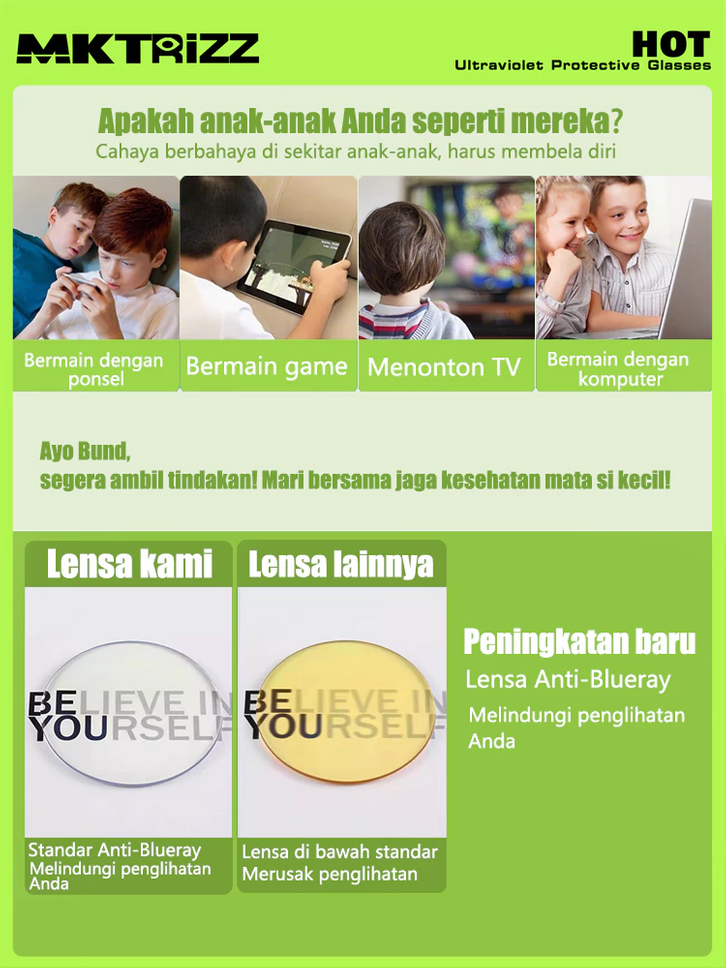 MKTRIZZ

HOT
Ultraviolet Protective Glasses

Apakah anak-anak Anda seperti mereka?
Cahaya berbahaya di sekitar anak-anak, harus membela diri

Bermain dengan ponsel

Bermain game

Menonton TV

Bermain dengan komputer

Ayo Bund,
segera ambil tindakan! Mari bersama jaga kesehatan mata si kecil!

Lensa kami

BELIEVE IN
YOURSELF

Standar Anti-Blueray
Melindungi penglihatan Anda

Lensa lainnya

BELIEVE IN
YOURSELF

Lensa di bawah standar
Merusak penglihatan

Peningkatan baru
Lensa Anti-Blueray
Melindungi penglihatan Anda